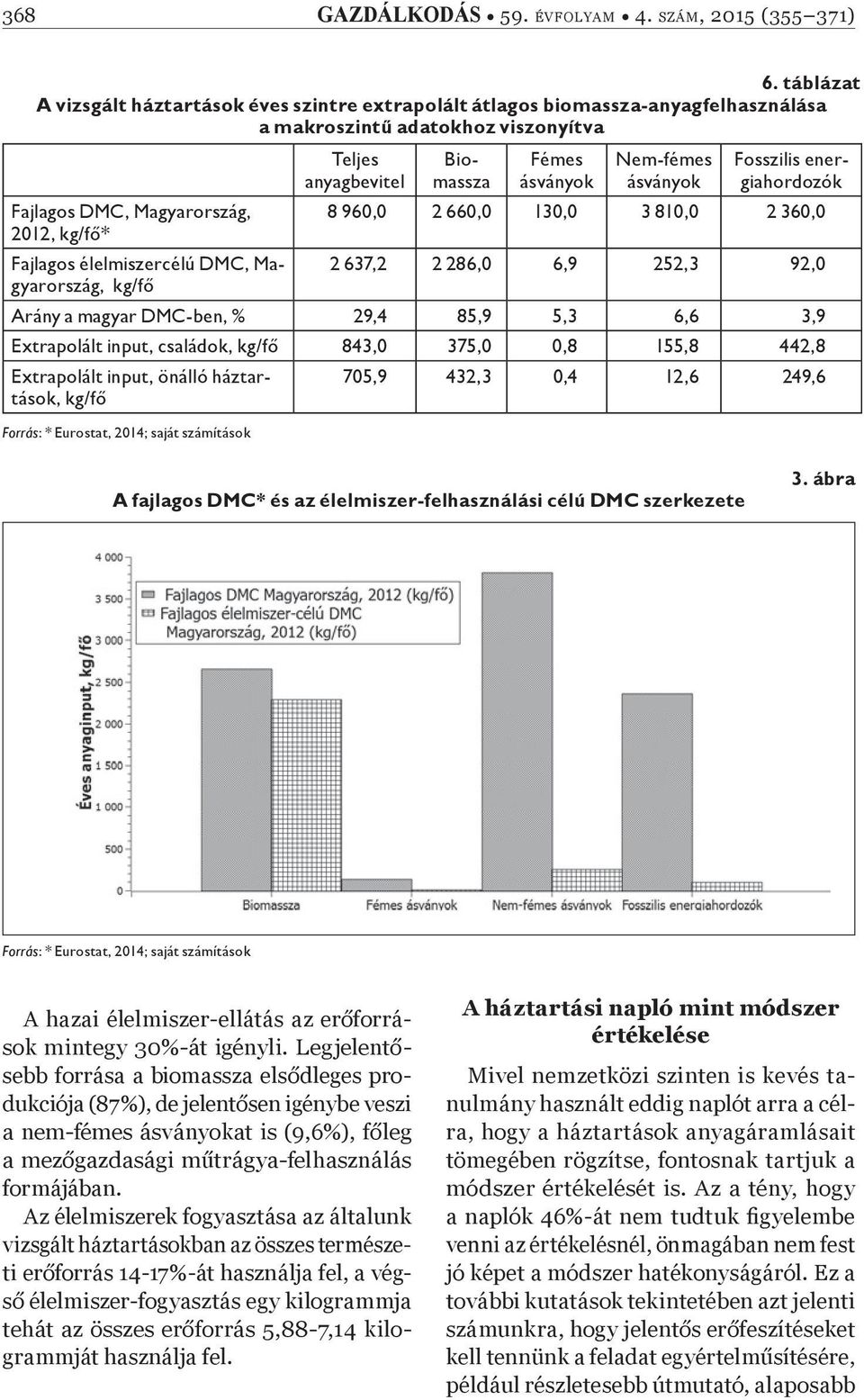 368 GAZDÁLKODÁS • 59. ÉVFOLYAM • 4. SZÁM, 2015 (355–371)

6. táblázat

A vizsgált háztartások éves szintre extrapolált átlagos biomassza-anyagfelhasználása a makroszintű adatokhoz viszonyítva

| | Teljes anyagbevitel | Biomassza | Fémes ásványok | Nem-fémes ásványok | Fosszilis energiahordozók |
|---|---|---|---|---|---|
| Fajlagos DMC, Magyarország, 2012, kg/fő* | 8 960,0 | 2 660,0 | 130,0 | 3 810,0 | 2 360,0 |
| Fajlagos élelmiszercélú DMC, Magyarország, kg/fő | 2 637,2 | 2 286,0 | 6,9 | 252,3 | 92,0 |
| Arány a magyar DMC-ben, % | 29,4 | 85,9 | 5,3 | 6,6 | 3,9 |
| Extrapolált input, családok, kg/fő | 843,0 | 375,0 | 0,8 | 155,8 | 442,8 |
| Extrapolált input, önálló háztartások, kg/fő | 705,9 | 432,3 | 0,4 | 12,6 | 249,6 |

Forrás: * Eurostat, 2014; saját számítások

3. ábra

A fajlagos DMC* és az élelmiszer-felhasználási célú DMC szerkezete

4 000
3 500
3 000
2 500
2 000
1 500
1 000
500
0

Éves anyaginput, kg/fő

Fajlagos DMC Magyarország, 2012 (kg/fő)
Fajlagos élelmiszer-célú DMC Magyarország, 2012 (kg/fő)

Biomassza
Fémes ásványok
Nem-fémes ásványok
Fosszilis energiahordozók

Forrás: * Eurostat, 2014; saját számítások

A hazai élelmiszer-ellátás az erőforrások mintegy 30%-át igényli. Legjelentősebb forrása a biomassza elsődleges produkciója (87%), de jelentősen igénybe veszi a nem-fémes ásványokat is (9,6%), főleg a mezőgazdasági műtrágya-felhasználás formájában.

Az élelmiszerek fogyasztása az általunk vizsgált háztartásokban az összes természeti erőforrás 14-17%-át használja fel, a végső élelmiszer-fogyasztás egy kilogrammja tehát az összes erőforrás 5,88-7,14 kilogrammját használja fel.

A háztartási napló mint módszer értékelése

Mivel nemzetközi szinten is kevés tanulmány használt eddig naplót arra a célra, hogy a háztartások anyagáramlásait tömegében rögzítse, fontosnak tartjuk a módszer értékelését is. Az a tény, hogy a naplók 46%-át nem tudtuk figyelembe venni az értékelésnél, önmagában nem fest jó képet a módszer hatékonyságáról. Ez a további kutatások tekintetében azt jelenti számunkra, hogy jelentős erőfeszítéseket kell tennünk a feladat egyértelműsítésére, például részletesebb útmutató, alaposabb